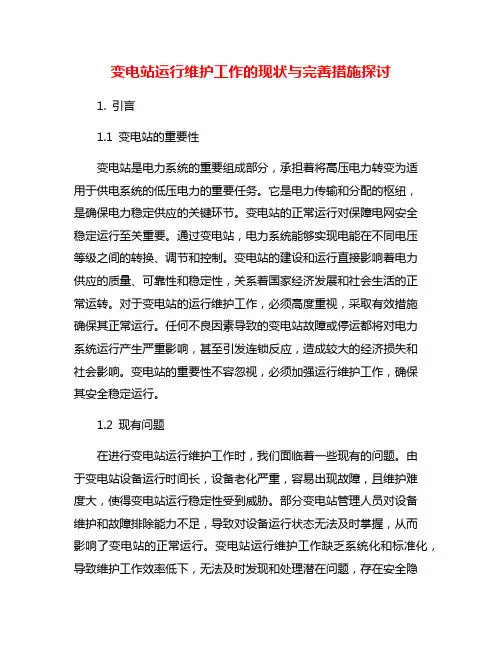 变电站运行维护工作的现状与完善措施探讨

1. 引言

1.1 变电站的重要性

变电站是电力系统的重要组成部分，承担着将高压电力转变为适用于供电系统的低压电力的重要任务。它是电力传输和分配的枢纽，是确保电力稳定供应的关键环节。变电站的正常运行对保障电网安全稳定运行至关重要。通过变电站，电力系统能够实现电能在不同电压等级之间的转换、调节和控制。变电站的建设和运行直接影响着电力供应的质量、可靠性和稳定性，关系着国家经济发展和社会生活的正常运转。对于变电站的运行维护工作，必须高度重视，采取有效措施确保其正常运行。任何不良因素导致的变电站故障或停运都将对电力系统运行产生严重影响，甚至引发连锁反应，造成较大的经济损失和社会影响。变电站的重要性不容忽视，必须加强运行维护工作，确保其安全稳定运行。

1.2 现有问题

在进行变电站运行维护工作时，我们面临着一些现有的问题。由于变电站设备运行时间长，设备老化严重，容易出现故障，且维护难度大，使得变电站运行稳定性受到威胁。部分变电站管理人员对设备维护和故障排除能力不足，导致对设备运行状态无法及时掌握，从而影响了变电站的正常运行。变电站运行维护工作缺乏系统化和标准化，导致维护工作效率低下，无法及时发现和处理潜在问题，存在安全隐